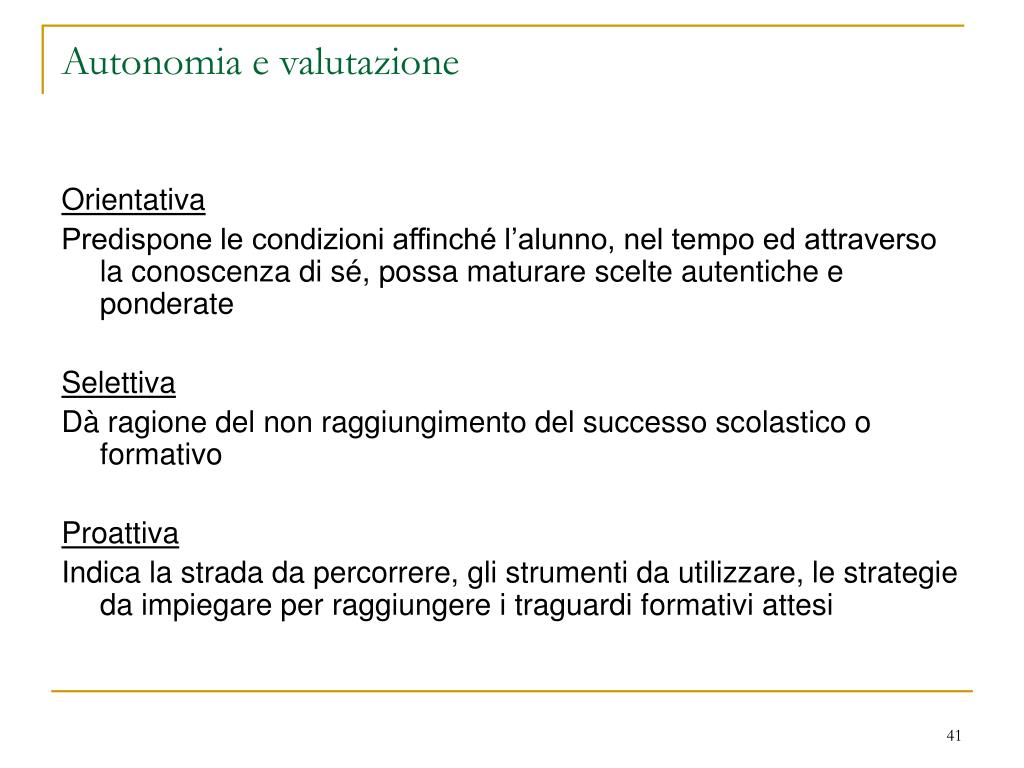 Autonomia e valutazione

Orientativa
Predispone le condizioni affinché l’alunno, nel tempo ed attraverso la conoscenza di sé, possa maturare scelte autentiche e ponderate

Selettiva
Dà ragione del non raggiungimento del successo scolastico o formativo

Proattiva
Indica la strada da percorrere, gli strumenti da utilizzare, le strategie da impiegare per raggiungere i traguardi formativi attesi

41